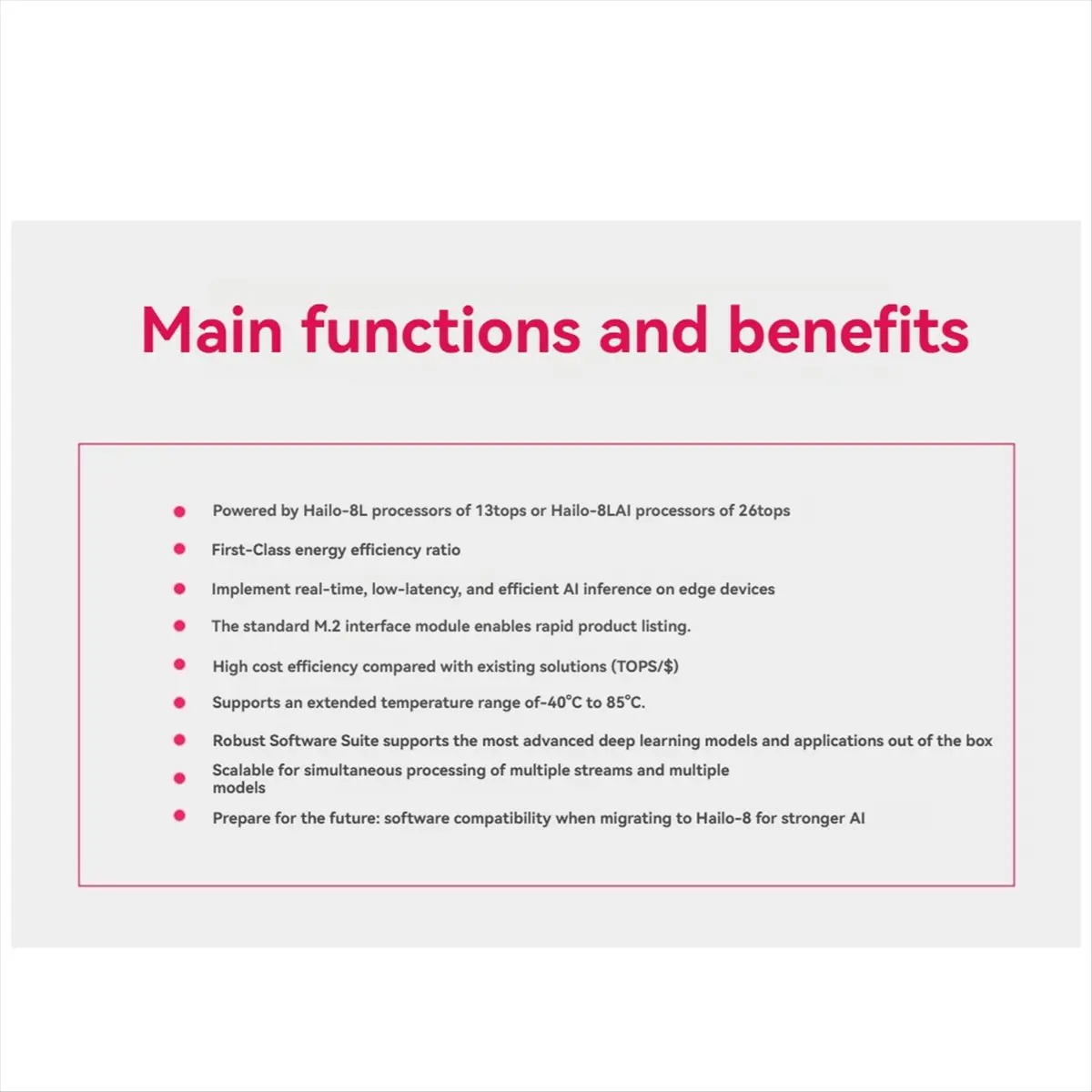 Main functions and benefits

- Powered by Hailo-8L processors of 13tops or Hailo-8LAI processors of 26tops
- First-Class energy efficiency ratio
- Implement real-time, low-latency, and efficient AI inference on edge devices
- The standard M.2 interface module enables rapid product listing.
- High cost efficiency compared with existing solutions (TOPS/$)
- Supports an extended temperature range of-40°C to 85°C.
- Robust Software Suite supports the most advanced deep learning models and applications out of the box
- Scalable for simultaneous processing of multiple streams and multiple models
- Prepare for the future: software compatibility when migrating to Hailo-8 for stronger AI